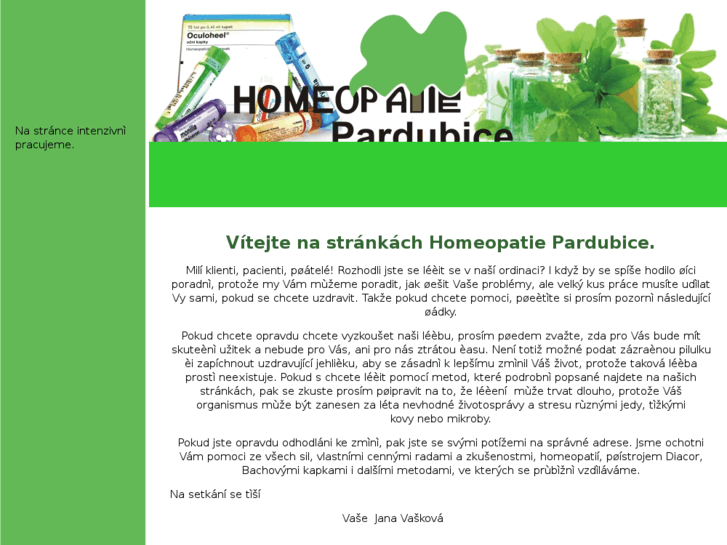 Na stránce intenzivnì pracujeme.

Oculoheel®

HOMEOPATIE

Pardubice

Vítejte na stránkách Homeopatie Pardubice.

Milí klienti, pacienti, pøátelé! Rozhodli jste se léèit se v naší ordinaci? I když by se spíše hodilo øíci poradnì, protože my Vám mùžeme poradit, jak øešit Vaše problémy, ale velký kus práce musíte udìlat Vy sami, pokud se chcete uzdravit. Takže pokud chcete pomoci, pøeètìte si prosím pozornì následující øádky.

Pokud chcete opravdu chcete vyzkoušet naši léèbu, prosím pøedem zvažte, zda pro Vás bude mít skuteènì užitek a nebude pro Vás, ani pro nás ztrátou èasu. Není totiž možné podat zázraènou pilulku èi zapíchnout uzdravující jehlièku, aby se zásadnì k lepšímu zmìnil Váš život, protože taková léèba prostì neexistuje. Pokud s chcete léèit pomocí metod, které podrobnì popsané najdete na našich stránkách, pak se zkuste prosím pøipravit na to, že léèení mùže trvat dlouho, protože Váš organismus mùže být zanesen za léta nevhodné životosprávy a stresu rùznými jedy, tìžkými kovy nebo mikroby.

Pokud jste opravdu odhodláni ke zmìnì, pak jste se svými potížemi na správné adrese. Jsme ochotni Vám pomoci ze všech sil, vlastními cennými radami a zkušenostmi, homeopatií, pøístrojem Diacor, Bachovými kapkami i dalšími metodami, ve kterých se prùbìžnì vzdìláváme.

Na setkání se tìší

Vaše Jana Vašková